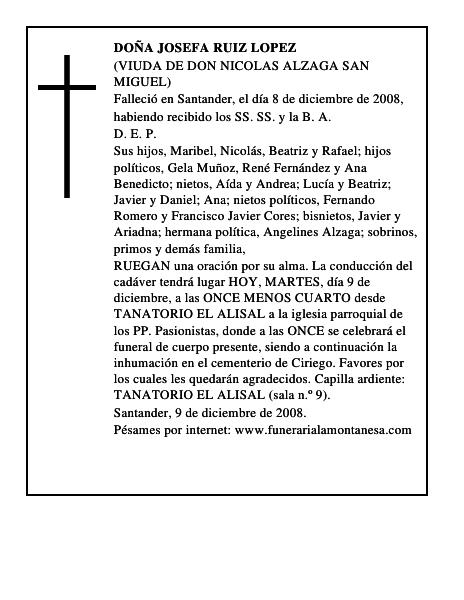 DOÑA JOSEFA RUIZ LOPEZ
(VIUDA DE DON NICOLAS ALZAGA SAN MIGUEL)
Falleció en Santander, el día 8 de diciembre de 2008, habiendo recibido los SS. SS. y la B. A.
D. E. P.
Sus hijos, Maribel, Nicolás, Beatriz y Rafael; hijos políticos, Gela Muñoz, René Fernández y Ana Benedicto; nietos, Aída y Andrea; Lucía y Beatriz; Javier y Daniel; Ana; nietos políticos, Fernando Romero y Francisco Javier Cores; bisnietos, Javier y Ariadna; hermana política, Angelines Alzaga; sobrinos, primos y demás familia,
RUEGAN una oración por su alma. La conducción del cadáver tendrá lugar HOY, MARTES, día 9 de diciembre, a las ONCE MENOS CUARTO desde TANATORIO EL ALISAL a la iglesia parroquial de los PP. Pasionistas, donde a las ONCE se celebrará el funeral de cuerpo presente, siendo a continuación la inhumación en el cementerio de Ciriego. Favores por los cuales les quedarán agradecidos. Capilla ardiente: TANATORIO EL ALISAL (sala n.º 9).
Santander, 9 de diciembre de 2008.
Pésames por internet: www.funerarialamontanesa.com